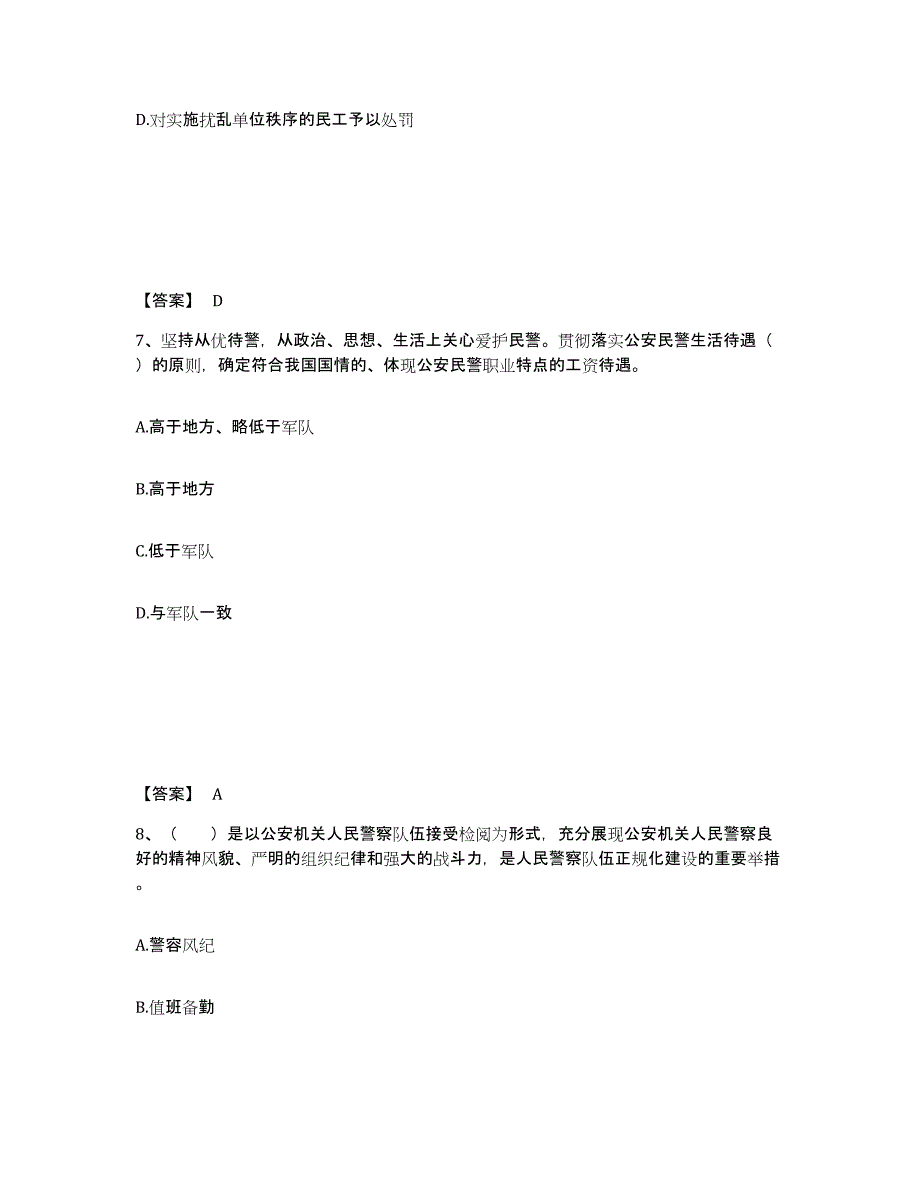 D.对实施扰乱单位秩序的民工予以处罚

【答案】 D

7、坚持从优待警，从政治、思想、生活上关心爱护民警。贯彻落实公安民警生活待遇（ ）的原则，确定符合我国国情的、体现公安民警职业特点的工资待遇。

A.高于地方、略低于军队

B.高于地方

C.低于军队

D.与军队一致

【答案】 A

8、（ ）是以公安机关人民警察队伍接受检阅为形式，充分展现公安机关人民警察良好的精神风貌、严明的组织纪律和强大的战斗力，是人民警察队伍正规化建设的重要举措。

A.警容风纪

B.值班备勤